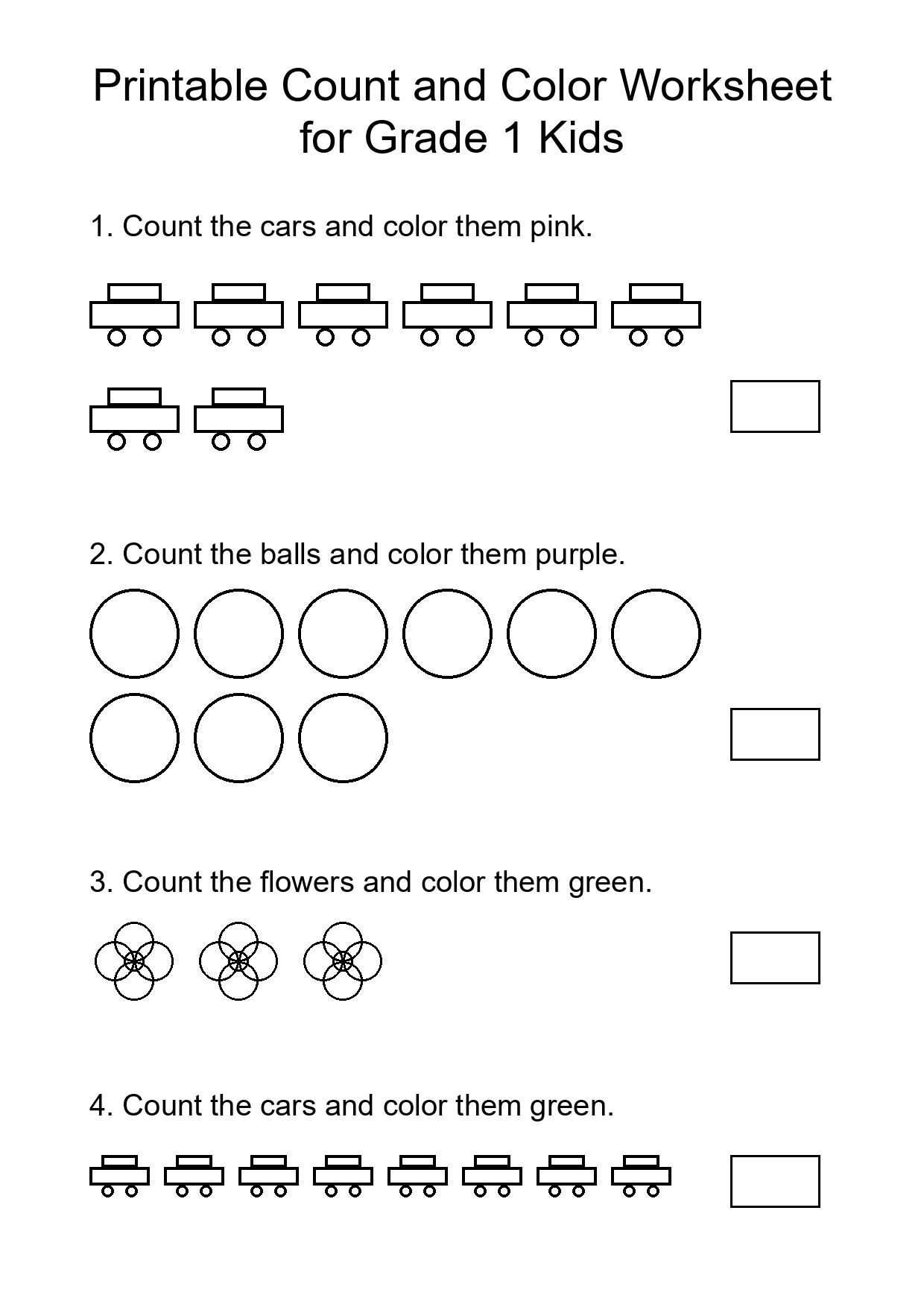 Printable Count and Color Worksheet for Grade 1 Kids

1. Count the cars and color them pink.

2. Count the balls and color them purple.

3. Count the flowers and color them green.

4. Count the cars and color them green.